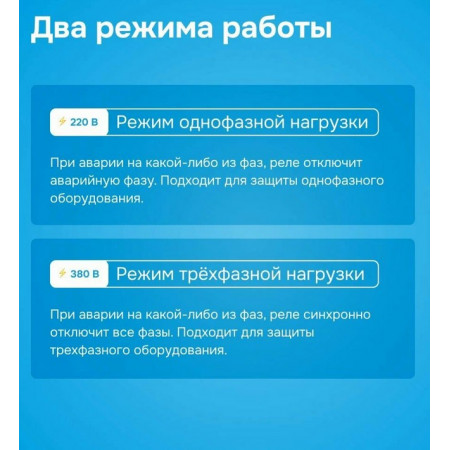 Два режима работы

220 В Режим однофазной нагрузки

При аварии на какой-либо из фаз, реле отключит аварийную фазу. Подходит для защиты однофазного оборудования.

380 В Режим трёхфазной нагрузки

При аварии на какой-либо из фаз, реле синхронно отключит все фазы. Подходит для защиты трехфазного оборудования.